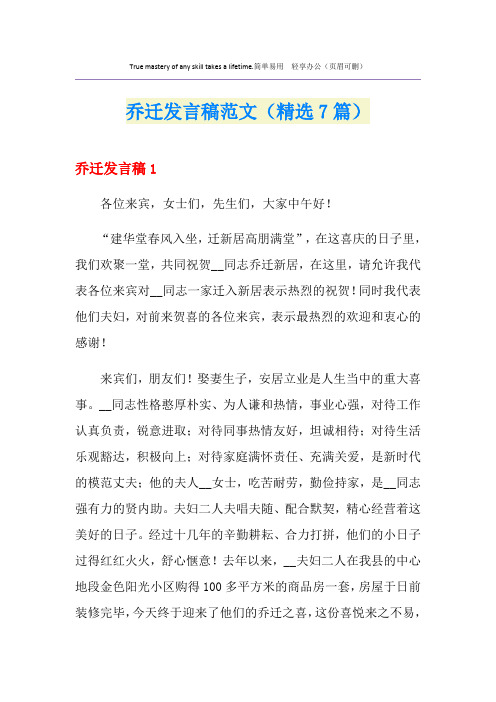 True mastery of any skill takes a lifetime.简单易用 轻享办公（页眉可删）

乔迁发言稿范文（精选7篇）

乔迁发言稿1

各位来宾，女士们，先生们，大家中午好！

“建华堂春风入坐，迁新居高朋满堂”，在这喜庆的日子里，我们欢聚一堂，共同祝贺__同志乔迁新居，在这里，请允许我代表各位来宾对__同志一家迁入新居表示热烈的祝贺！同时我代表他们夫妇，对前来贺喜的各位来宾，表示最热烈的欢迎和衷心的感谢！

来宾们，朋友们！娶妻生子，安居立业是人生当中的重大喜事。__同志性格憨厚朴实、为人谦和热情，事业心强，对待工作认真负责，锐意进取；对待同事热情友好，坦诚相待；对待生活乐观豁达，积极向上；对待家庭满怀责任、充满关爱，是新时代的模范丈夫；他的夫人__女士，吃苦耐劳，勤俭持家，是__同志强有力的贤内助。夫妇二人夫唱夫随、配合默契，精心经营着这美好的日子。经过十几年的辛勤耕耘、合力打拼，他们的小日子过得红红火火，舒心惬意！去年以来，__夫妇二人在我县的中心地段金色阳光小区购得100多平方米的商品房一套，房屋于日前装修完毕，今天终于迎来了他们的乔迁之喜，这份喜悦来之不易，